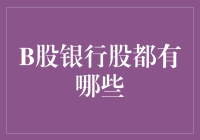 B股银行股都有哪些